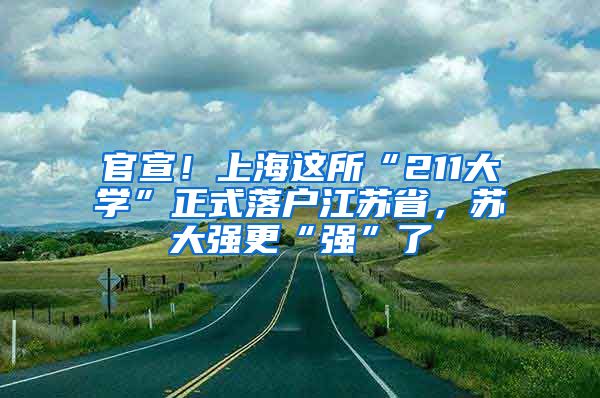 官宣！上海这所“211大学”正式落户江苏省，苏大强更“强”了